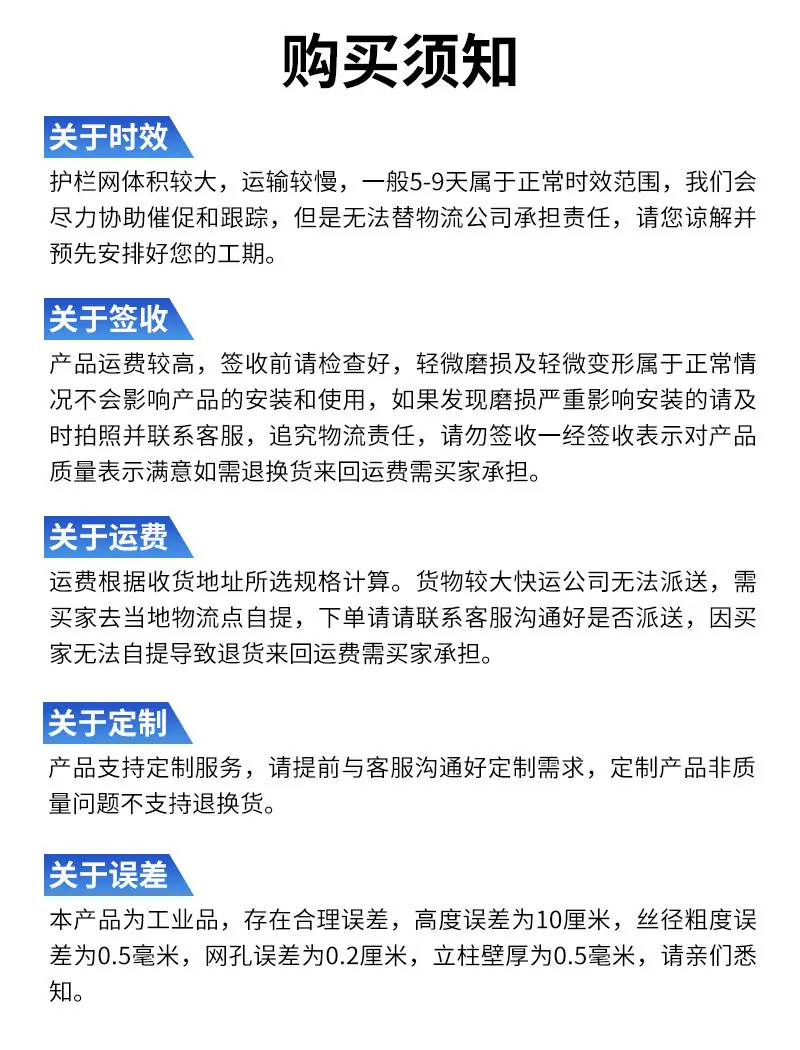 购买须知

关于时效

护栏网体积较大，运输较慢，一般5-9天属于正常时效范围，我们会尽力协助催促和跟踪，但是无法替物流公司承担责任，请您谅解并预先安排好您的工期。

关于签收

产品运费较高，签收前请检查好，轻微磨损及轻微变形属于正常情况不会影响产品的安装和使用，如果发现磨损严重影响安装的请及时拍照并联系客服，追究物流责任，请勿签收一经签收表示对产品质量表示满意如需退换货来回运费需买家承担。

关于运费

运费根据收货地址所选规格计算。货物较大快运公司无法派送，需买家去当地物流点自提，下单请请联系客服沟通好是否派送，因买家无法自提导致退货来回运费需买家承担。

关于定制

产品支持定制服务，请提前与客服沟通好定制需求，定制产品非质量问题不支持退换货。

关于误差

本产品为工业品，存在合理误差，高度误差为10厘米，丝径粗度误差为0.5毫米，网孔误差为0.2厘米，立柱壁厚为0.5毫米，请亲们悉知。